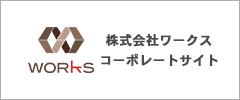 WORKS

株式会社ワークス
コーポレートサイト